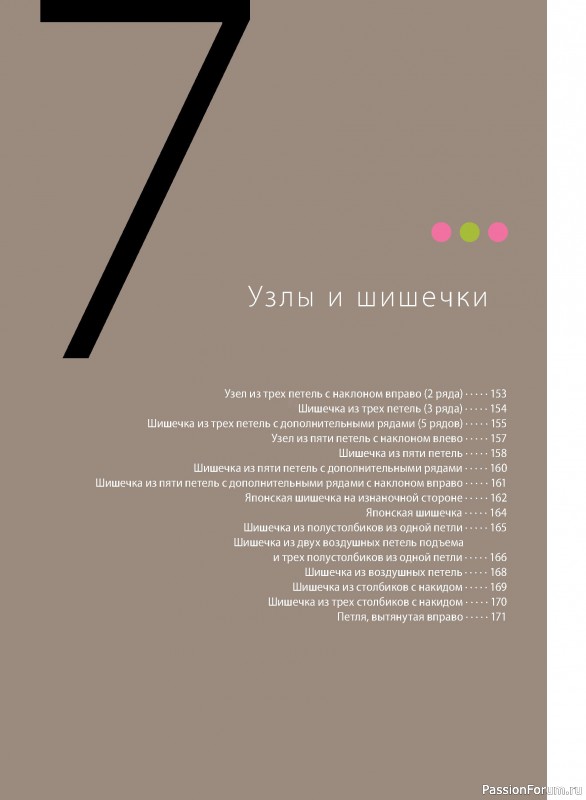 7

Узлы и шишечки

Узел из трех петель с наклоном вправо (2 ряда) ····· 153
Шишечка из трех петель (3 ряда) ····· 154
Шишечка из трех петель с дополнительными рядами (5 рядов) ····· 155
Узел из пяти петель с наклоном влево ····· 157
Шишечка из пяти петель ····· 158
Шишечка из пяти петель с дополнительными рядами ····· 160
Шишечка из пяти петель с дополнительными рядами с наклоном вправо ····· 161
Японская шишечка на изнаночной стороне ····· 162
Японская шишечка ····· 164
Шишечка из полустолбиков из одной петли ····· 165
Шишечка из двух воздушных петель подъема и трех полустолбиков из одной петли ····· 166
Шишечка из воздушных петель ····· 168
Шишечка из столбиков с накидом ····· 169
Шишечка из трех столбиков с накидом ····· 170
Петля, вытянутая вправо ····· 171

PassionForum.ru